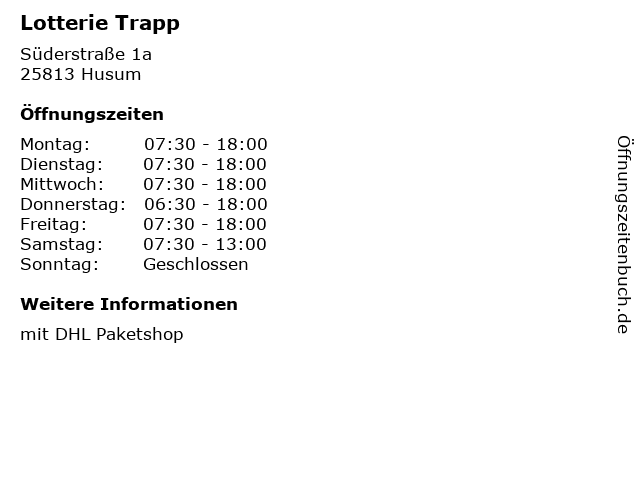 Lotterie Trapp

Süderstraße 1a
25813 Husum

Öffnungszeiten

Montag: 07:30 - 18:00
Dienstag: 07:30 - 18:00
Mittwoch: 07:30 - 18:00
Donnerstag: 06:30 - 18:00
Freitag: 07:30 - 18:00
Samstag: 07:30 - 13:00
Sonntag: Geschlossen

Weitere Informationen

mit DHL Paketshop

Öffnungszeitenbuch.de